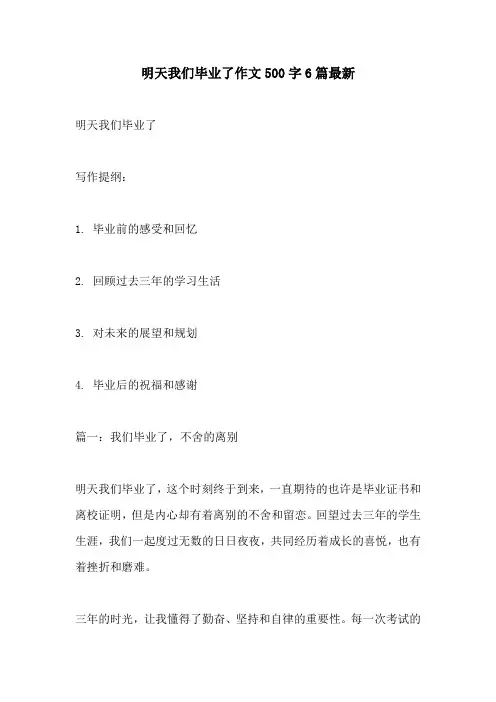 明天我们毕业了作文500字6篇最新

明天我们毕业了

写作提纲：

1. 毕业前的感受和回忆

2. 回顾过去三年的学习生活

3. 对未来的展望和规划

4. 毕业后的祝福和感谢

篇一：我们毕业了，不舍的离别

明天我们毕业了，这个时刻终于到来，一直期待的也许是毕业证书和离校证明，但是内心却有着离别的不舍和留恋。回望过去三年的学生生涯，我们一起度过无数的日日夜夜，共同经历着成长的喜悦，也有着挫折和磨难。

三年的时光，让我懂得了勤奋、坚持和自律的重要性。每一次考试的